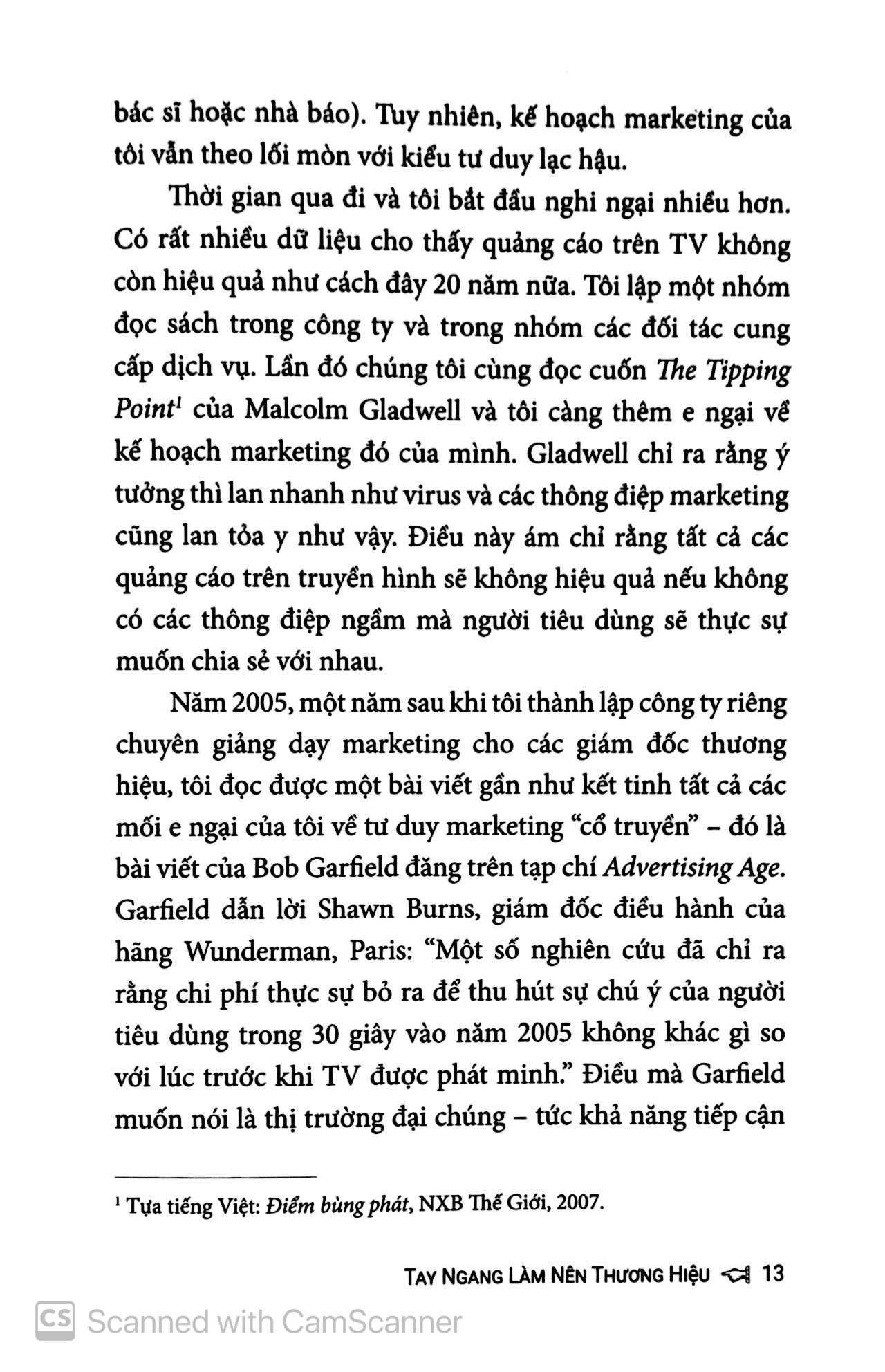 bác sĩ hoặc nhà báo). Tuy nhiên, kế hoạch marketing của tôi vẫn theo lối mòn với kiểu tư duy lạc hậu.

Thời gian qua đi và tôi bắt đầu nghi ngại nhiều hơn. Có rất nhiều dữ liệu cho thấy quảng cáo trên TV không còn hiệu quả như cách đây 20 năm nữa. Tôi lập một nhóm đọc sách trong công ty và trong nhóm các đối tác cung cấp dịch vụ. Lần đó chúng tôi cùng đọc cuốn The Tipping Point$^{1}$ của Malcolm Gladwell và tôi càng thêm e ngại về kế hoạch marketing đó của mình. Gladwell chỉ ra rằng ý tưởng thì lan nhanh như virus và các thông điệp marketing cũng lan tỏa y như vậy. Điều này ám chỉ rằng tất cả các quảng cáo trên truyền hình sẽ không hiệu quả nếu không có các thông điệp ngầm mà người tiêu dùng sẽ thực sự muốn chia sẻ với nhau.

Năm 2005, một năm sau khi tôi thành lập công ty riêng chuyên giảng dạy marketing cho các giám đốc thương hiệu, tôi đọc được một bài viết gần như kết tinh tất cả các mối e ngại của tôi về tư duy marketing "cổ truyền" – đó là bài viết của Bob Garfield đăng trên tạp chí Advertising Age. Garfield dẫn lời Shawn Burns, giám đốc điều hành của hãng Wunderman, Paris: "Một số nghiên cứu đã chỉ ra rằng chi phí thực sự bỏ ra để thu hút sự chú ý của người tiêu dùng trong 30 giây vào năm 2005 không khác gì so với lúc trước khi TV được phát minh." Điều mà Garfield muốn nói là thị trường đại chúng – tức khả năng tiếp cận

$^{1}$ Tựa tiếng Việt: Điểm bùng phát, NXB Thế Giới, 2007.

TAY NGANG LÀM NÊN THƯƠNG HIỆU 13

Scanned with CamScanner